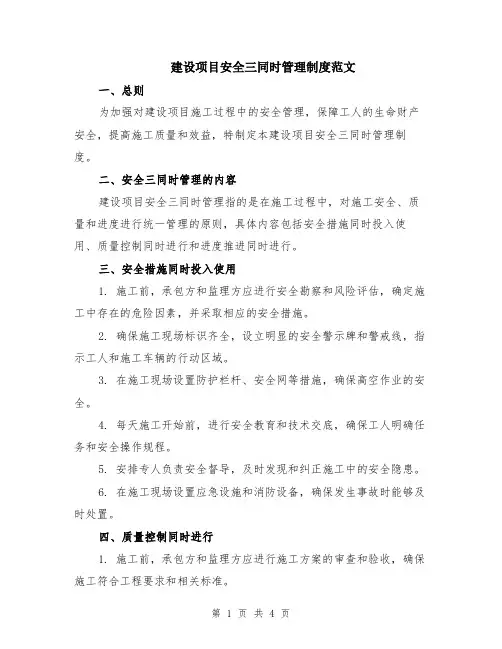 建设项目安全三同时管理制度范文

一、总则

为加强对建设项目施工过程中的安全管理，保障工人的生命财产安全，提高施工质量和效益，特制定本建设项目安全三同时管理制度。

二、安全三同时管理的内容

建设项目安全三同时管理指的是在施工过程中，对施工安全、质量和进度进行统一管理的原则，具体内容包括安全措施同时投入使用、质量控制同时进行和进度推进同时进行。

三、安全措施同时投入使用

1. 施工前，承包方和监理方应进行安全勘察和风险评估，确定施工中存在的危险因素，并采取相应的安全措施。

2. 确保施工现场标识齐全，设立明显的安全警示牌和警戒线，指示工人和施工车辆的行动区域。

3. 在施工现场设置防护栏杆、安全网等措施，确保高空作业的安全。

4. 每天施工开始前，进行安全教育和技术交底，确保工人明确任务和安全操作规程。

5. 安排专人负责安全督导，及时发现和纠正施工中的安全隐患。

6. 在施工现场设置应急设施和消防设备，确保发生事故时能够及时处置。

四、质量控制同时进行

1. 施工前，承包方和监理方应进行施工方案的审查和验收，确保施工符合工程要求和相关标准。

第 1 页 共 4 页